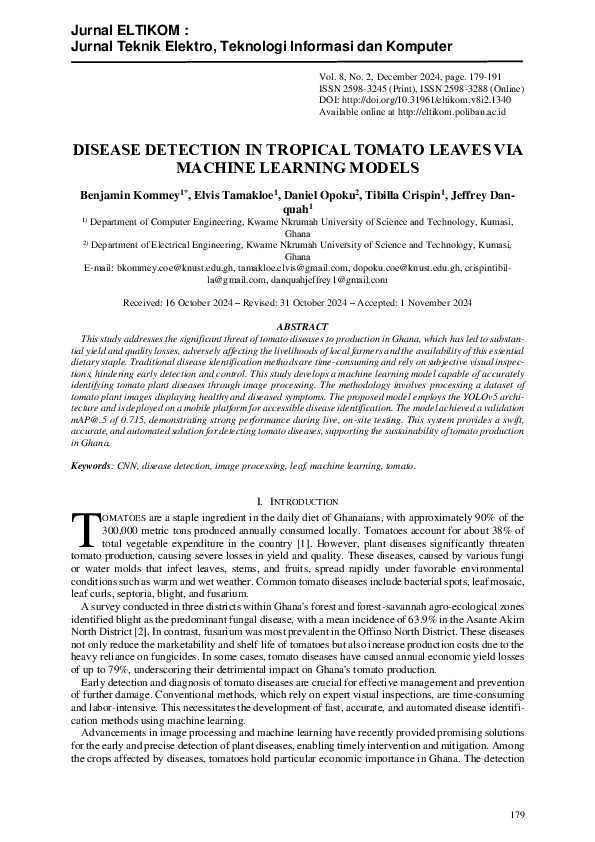 Jurnal ELTIKOM :
Jurnal Teknik Elektro, Teknologi Informasi dan Komputer

Vol. 8, No. 2, December 2024, page. 179-191
ISSN 2598-3245 (Print), ISSN 2598-3288 (Online)
DOI: http://doi.org/10.31961/eltikom.v8i2.1340
Available online at http://eltikom.poliban.ac.id

DISEASE DETECTION IN TROPICAL TOMATO LEAVES VIA MACHINE LEARNING MODELS

Benjamin Kommey$^{1*}$, Elvis Tamakloe$^{1}$, Daniel Opoku$^{2}$, Tibilla Crispin$^{1}$, Jeffrey Danquah$^{1}$

$^{1)}$ Department of Computer Engineering, Kwame Nkrumah University of Science and Technology, Kumasi, Ghana

$^{2)}$ Department of Electrical Engineering, Kwame Nkrumah University of Science and Technology, Kumasi, Ghana

E-mail: bkommey.coe@knust.edu.gh, tamakloe.elvis@gmail.com, dopoku.coe@knust.edu.gh, crispintibilla@gmail.com, danquahjeffrey1@gmail.com

Received: 16 October 2024 – Revised: 31 October 2024 – Accepted: 1 November 2024

ABSTRACT

This study addresses the significant threat of tomato diseases to production in Ghana, which has led to substantial yield and quality losses, adversely affecting the livelihoods of local farmers and the availability of this essential dietary staple. Traditional disease identification methods are time-consuming and rely on subjective visual inspections, hindering early detection and control. This study develops a machine learning model capable of accurately identifying tomato plant diseases through image processing. The methodology involves processing a dataset of tomato plant images displaying healthy and diseased symptoms. The proposed model employs the YOLOv5 architecture and is deployed on a mobile platform for accessible disease identification. The model achieved a validation mAP@.5 of 0.715, demonstrating strong performance during live, on-site testing. This system provides a swift, accurate, and automated solution for detecting tomato diseases, supporting the sustainability of tomato production in Ghana.

Keywords: CNN, disease detection, image processing, leaf, machine learning, tomato.

I. INTRODUCTION

TOMATOES are a staple ingredient in the daily diet of Ghanaians, with approximately 90% of the 300,000 metric tons produced annually consumed locally. Tomatoes account for about 38% of total vegetable expenditure in the country [1]. However, plant diseases significantly threaten tomato production, causing severe losses in yield and quality. These diseases, caused by various fungi or water molds that infect leaves, stems, and fruits, spread rapidly under favorable environmental conditions such as warm and wet weather. Common tomato diseases include bacterial spots, leaf mosaic, leaf curls, septoria, blight, and fusarium.

A survey conducted in three districts within Ghana's forest and forest-savannah agro-ecological zones identified blight as the predominant fungal disease, with a mean incidence of 63.9% in the Asante Akim North District [2]. In contrast, fusarium was most prevalent in the Offinso North District. These diseases not only reduce the marketability and shelf life of tomatoes but also increase production costs due to the heavy reliance on fungicides. In some cases, tomato diseases have caused annual economic yield losses of up to 79%, underscoring their detrimental impact on Ghana's tomato production.

Early detection and diagnosis of tomato diseases are crucial for effective management and prevention of further damage. Conventional methods, which rely on expert visual inspections, are time-consuming and labor-intensive. This necessitates the development of fast, accurate, and automated disease identification methods using machine learning.

Advancements in image processing and machine learning have recently provided promising solutions for the early and precise detection of plant diseases, enabling timely intervention and mitigation. Among the crops affected by diseases, tomatoes hold particular economic importance in Ghana. The detection

179